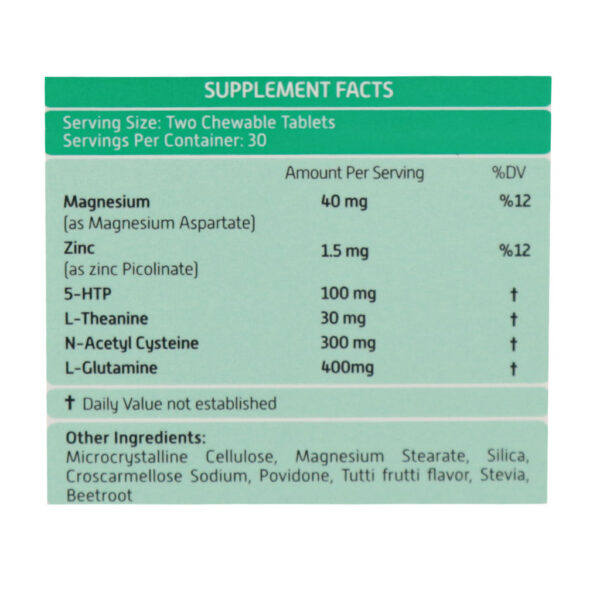 SUPPLEMENT FACTS

Serving Size: Two Chewable Tablets
Servings Per Container: 30

|  | Amount Per Serving | %DV |
|---|---|---|
| Magnesium (as Magnesium Aspartate) | 40 mg | %12 |
| Zinc (as zinc Picolinate) | 1.5 mg | %12 |
| 5-HTP | 100 mg | † |
| L-Theanine | 30 mg | † |
| N-Acetyl Cysteine | 300 mg | † |
| L-Glutamine | 400mg | † |

† Daily Value not established

Other Ingredients:
Microcrystalline Cellulose, Magnesium Stearate, Silica, Croscarmellose Sodium, Povidone, Tutti frutti flavor, Stevia, Beetroot